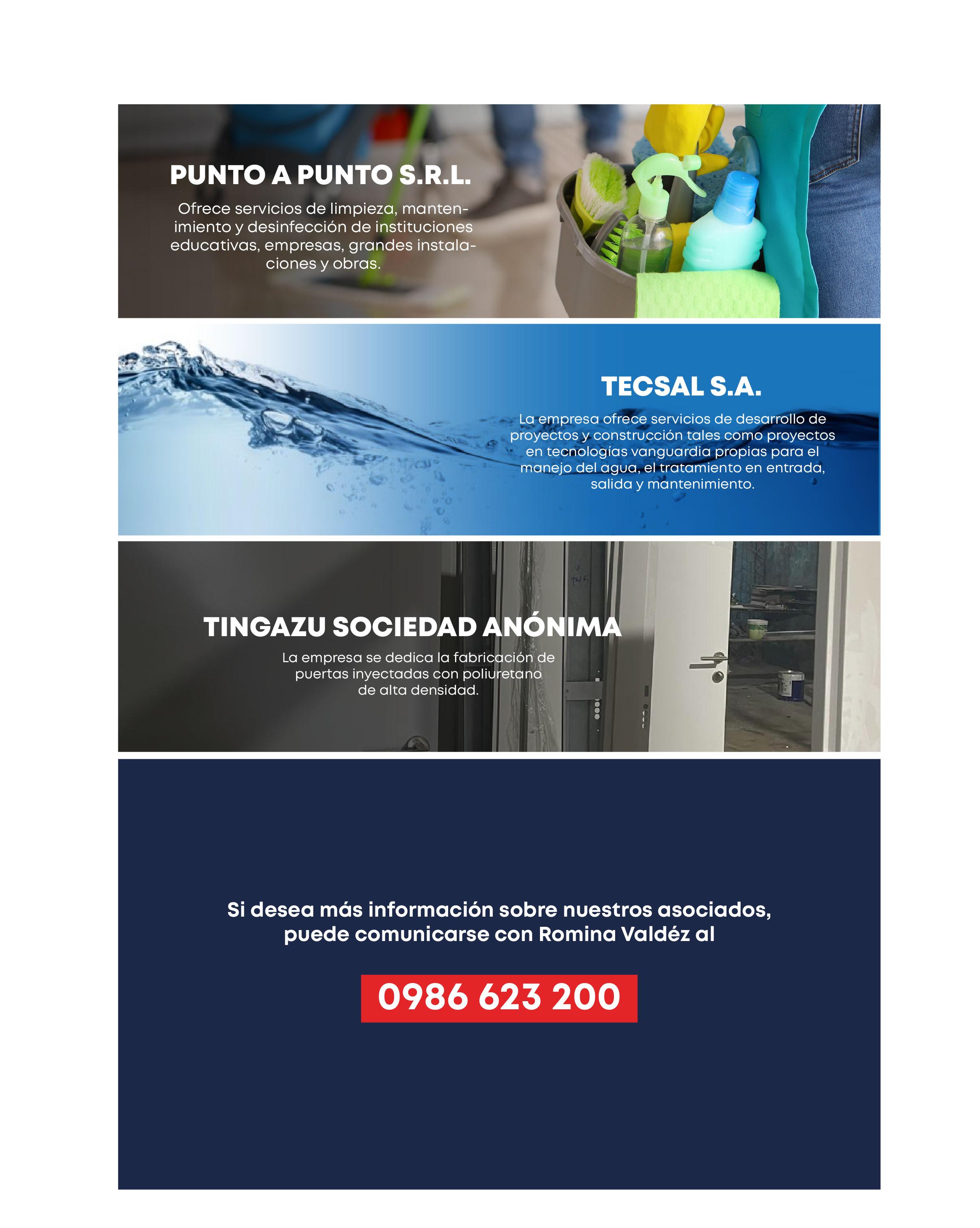 PUNTO A PUNTO S.R.L.

Ofrece servicios de limpieza, mantenimiento y desinfección de instituciones educativas, empresas, grandes instalaciones y obras.

TECSAL S.A.

La empresa ofrece servicios de desarrollo de proyectos y construcción tales como proyectos en tecnologías vanguardia propias para el manejo del agua, el tratamiento en entrada, salida y mantenimiento.

TINGAZU SOCIEDAD ANÓNIMA

La empresa se dedica la fabricación de puertas inyectadas con poliuretano de alta densidad.

Si desea más información sobre nuestros asociados, puede comunicarse con Romina Valdéz al

0986 623 200